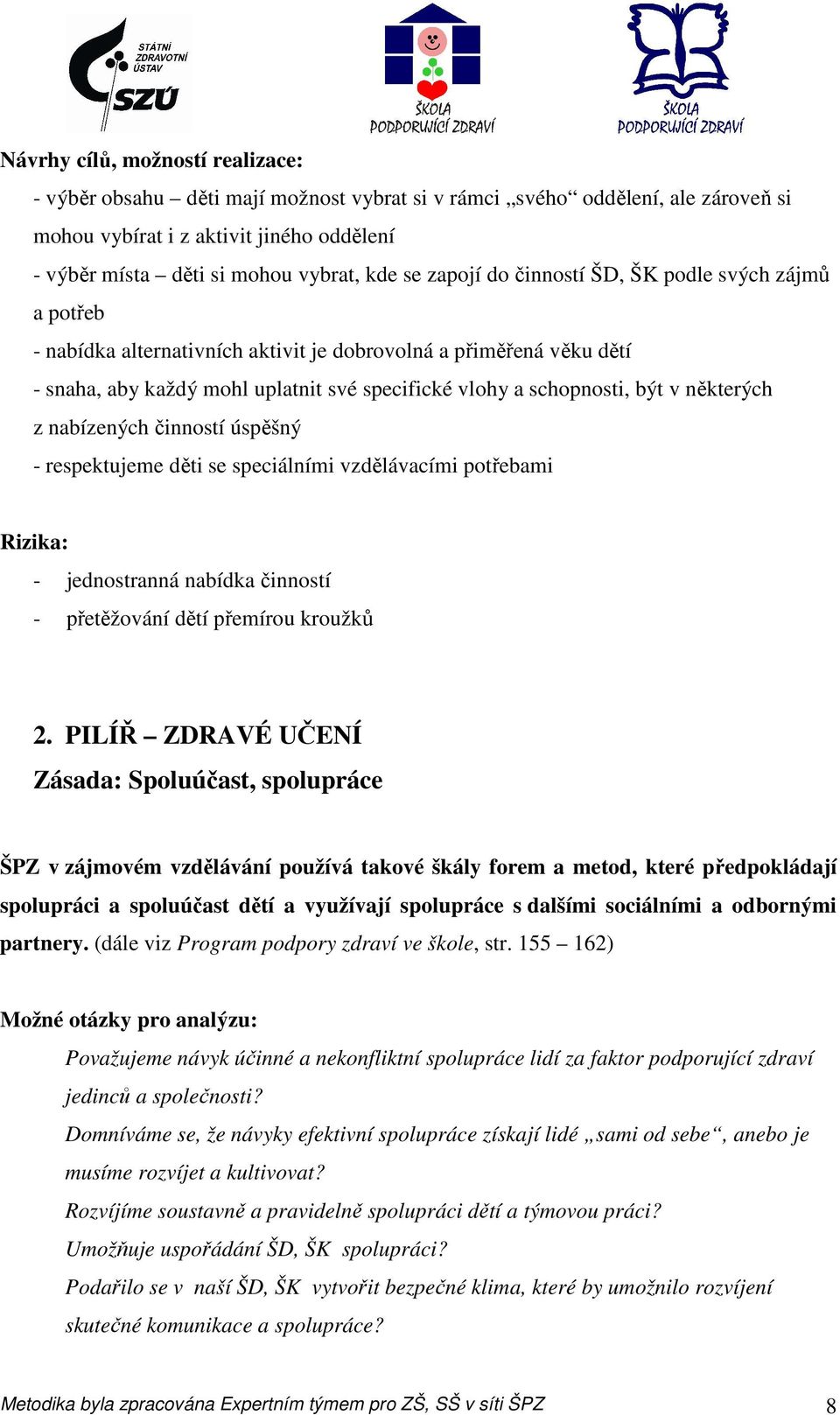 STÁTNÍ ZDRAVOTNÍ ÚSTAV
SZÚ

ŠKOLA PODPORUJÍCÍ ZDRAVÍ

ŠKOLA PODPORUJÍCÍ ZDRAVÍ

Návrhy cílů, možností realizace:
- výběr obsahu – děti mají možnost vybrat si v rámci „svého“ oddělení, ale zároveň si mohou vybírat i z aktivit jiného oddělení
- výběr místa – děti si mohou vybrat, kde se zapojí do činností ŠD, ŠK podle svých zájmů a potřeb
- nabídka alternativních aktivit je dobrovolná a přiměřená věku dětí
- snaha, aby každý mohl uplatnit své specifické vlohy a schopnosti, být v některých z nabízených činností úspěšný
- respektujeme děti se speciálními vzdělávacími potřebami

Rizika:
- jednostranná nabídka činností
- přetěžování dětí přemírou kroužků

2. PILÍŘ – ZDRAVÉ UČENÍ
Zásada: Spoluúčast, spolupráce

ŠPZ v zájmovém vzdělávání používá takové škály forem a metod, které předpokládají spolupráci a spoluúčast dětí a využívají spolupráce s dalšími sociálními a odbornými partnery. (dále viz Program podpory zdraví ve škole, str. 155 – 162)

Možné otázky pro analýzu:
Považujeme návyk účinné a nekonfliktní spolupráce lidí za faktor podporující zdraví jedinců a společnosti?
Domníváme se, že návyky efektivní spolupráce získají lidé „sami od sebe“, anebo je musíme rozvíjet a kultivovat?
Rozvíjíme soustavně a pravidelně spolupráci dětí a týmovou práci?
Umožňuje uspořádání ŠD, ŠK spolupráci?
Podařilo se v naší ŠD, ŠK vytvořit bezpečné klima, které by umožnilo rozvíjení skutečné komunikace a spolupráce?

Metodika byla zpracována Expertním týmem pro ZŠ, SŠ v síti ŠPZ 8